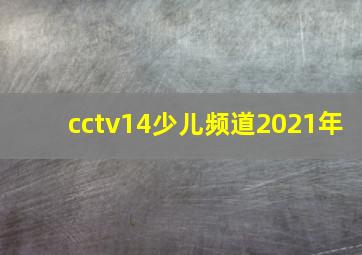 cctv14少儿频道2021年